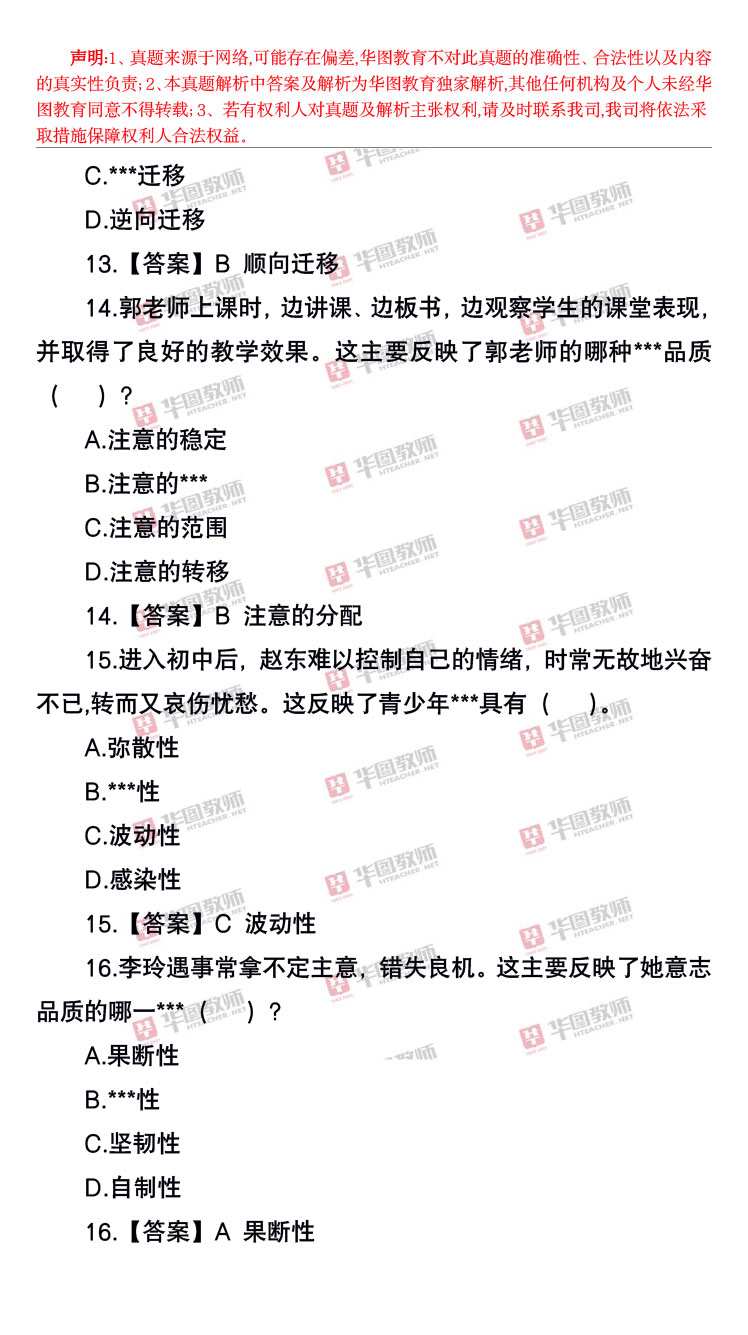 声明:1、真题来源于网络,可能存在偏差,华图教育不对此真题的准确性、合法性以及内容的真实性负责;2、本真题解析中答案及解析为华图教育独家解析,其他任何机构及个人未经华图教育同意不得转载;3、若有权利人对真题及解析主张权利,请及时联系我司,我司将依法采取措施保障权利人合法权益。

C.***迁移

D.逆向迁移

13.【答案】B 顺向迁移

14.郭老师上课时，边讲课、边板书，边观察学生的课堂表现，并取得了良好的教学效果。这主要反映了郭老师的哪种***品质（ ）？

A.注意的稳定

B.注意的***

C.注意的范围

D.注意的转移

14.【答案】B 注意的分配

15.进入初中后，赵东难以控制自己的情绪，时常无故地兴奋不已,转而又哀伤忧愁。这反映了青少年***具有（ ）。

A.弥散性

B.***性

C.波动性

D.感染性

15.【答案】C 波动性

16.李玲遇事常拿不定主意，错失良机。这主要反映了她意志品质的哪一***（ ）？

A.果断性

B.***性

C.坚韧性

D.自制性

16.【答案】A 果断性

华图教师 HTEACHER.NET